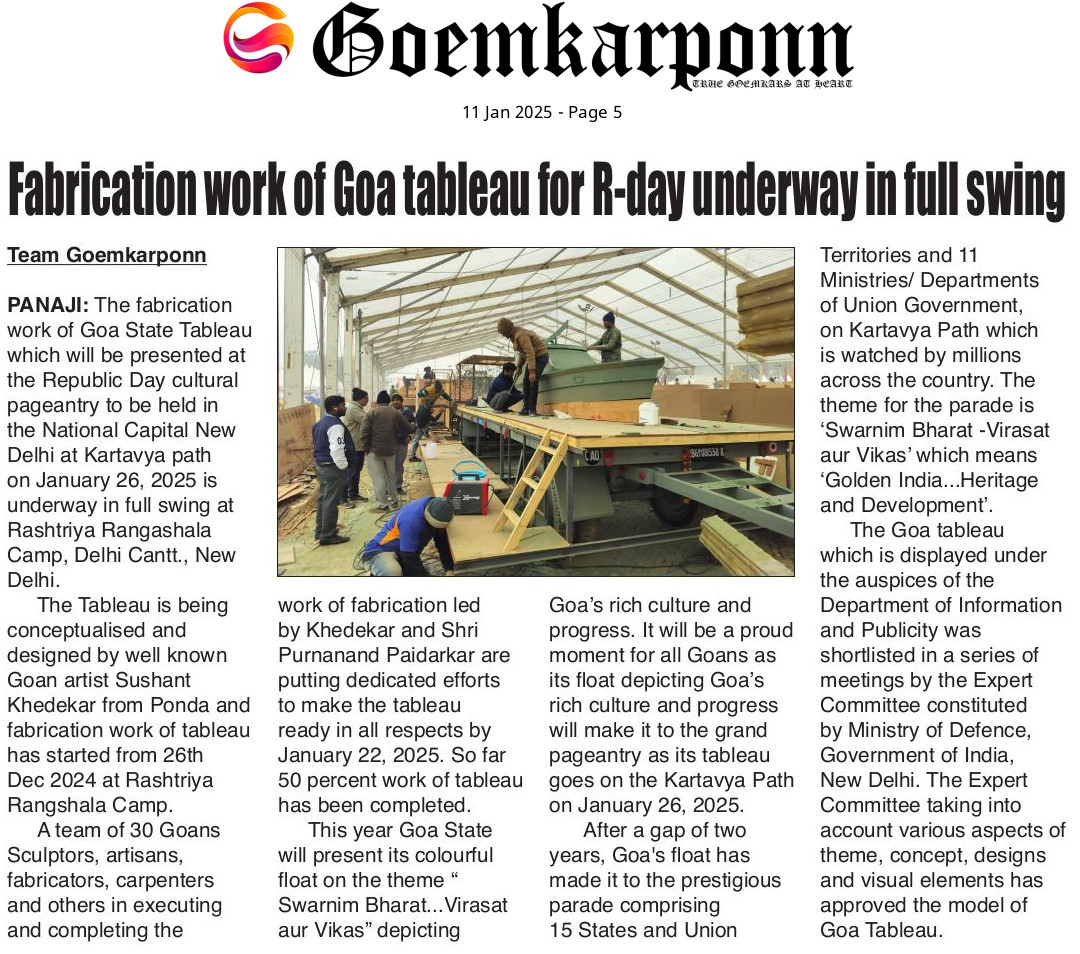 Goemkarponn
TRUE GOEMKARS AT HEART

11 Jan 2025 - Page 5

Fabrication work of Goa tableau for R-day underway in full swing

Team Goemkarponn

PANAJI: The fabrication work of Goa State Tableau which will be presented at the Republic Day cultural pageantry to be held in the National Capital New Delhi at Kartavya path on January 26, 2025 is underway in full swing at Rashtriya Rangashala Camp, Delhi Cantt., New Delhi.

The Tableau is being conceptualised and designed by well known Goan artist Sushant Khedekar from Ponda and fabrication work of tableau has started from 26th Dec 2024 at Rashtriya Rangshala Camp.

A team of 30 Goans Sculptors, artisans, fabricators, carpenters and others in executing and completing the work of fabrication led by Khedekar and Shri Purnanand Paidarkar are putting dedicated efforts to make the tableau ready in all respects by January 22, 2025. So far 50 percent work of tableau has been completed.

This year Goa State will present its colourful float on the theme " Swarnim Bharat...Virasat aur Vikas" depicting Goa's rich culture and progress. It will be a proud moment for all Goans as its float depicting Goa's rich culture and progress will make it to the grand pageantry as its tableau goes on the Kartavya Path on January 26, 2025.

After a gap of two years, Goa's float has made it to the prestigious parade comprising 15 States and Union Territories and 11 Ministries/ Departments of Union Government, on Kartavya Path which is watched by millions across the country. The theme for the parade is 'Swarnim Bharat -Virasat aur Vikas' which means 'Golden India...Heritage and Development'.

The Goa tableau which is displayed under the auspices of the Department of Information and Publicity was shortlisted in a series of meetings by the Expert Committee constituted by Ministry of Defence, Government of India, New Delhi. The Expert Committee taking into account various aspects of theme, concept, designs and visual elements has approved the model of Goa Tableau.